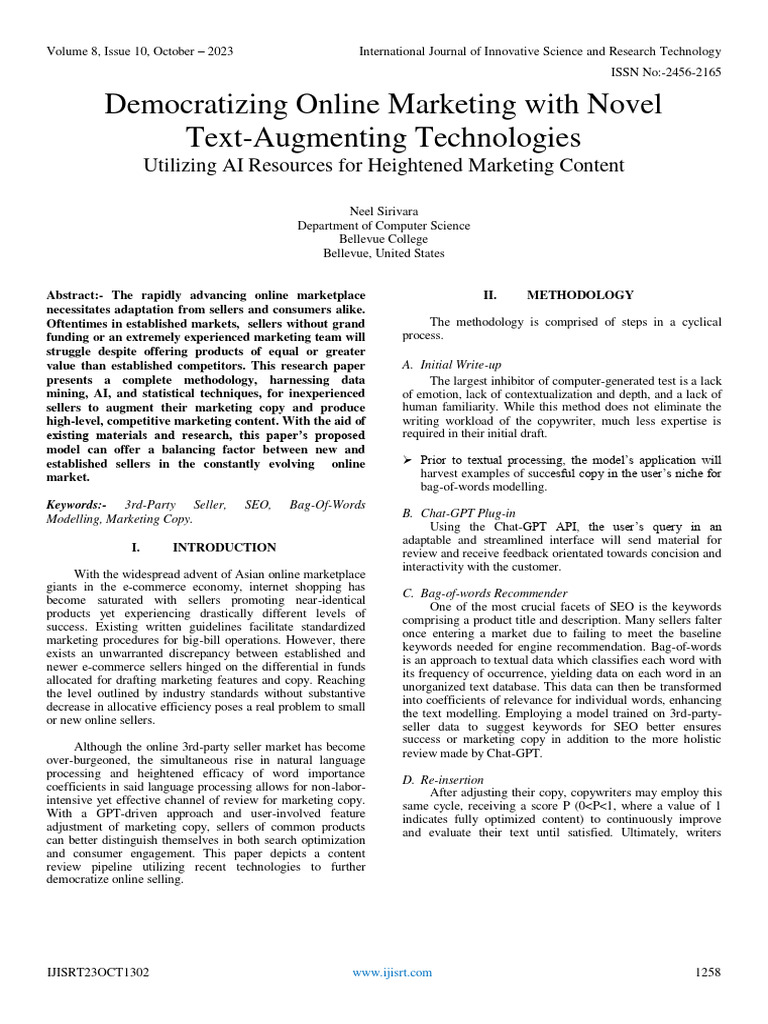 Volume 8, Issue 10, October – 2023

International Journal of Innovative Science and Research Technology

ISSN No:-2456-2165

Democratizing Online Marketing with Novel Text-Augmenting Technologies

Utilizing AI Resources for Heightened Marketing Content

Neel Sirivara
Department of Computer Science
Bellevue College
Bellevue, United States

Abstract:- The rapidly advancing online marketplace necessitates adaptation from sellers and consumers alike. Oftentimes in established markets, sellers without grand funding or an extremely experienced marketing team will struggle despite offering products of equal or greater value than established competitors. This research paper presents a complete methodology, harnessing data mining, AI, and statistical techniques, for inexperienced sellers to augment their marketing copy and produce high-level, competitive marketing content. With the aid of existing materials and research, this paper's proposed model can offer a balancing factor between new and established sellers in the constantly evolving online market.

Keywords:- 3rd-Party Seller, SEO, Bag-Of-Words Modelling, Marketing Copy.

I. INTRODUCTION

With the widespread advent of Asian online marketplace giants in the e-commerce economy, internet shopping has become saturated with sellers promoting near-identical products yet experiencing drastically different levels of success. Existing written guidelines facilitate standardized marketing procedures for big-bill operations. However, there exists an unwarranted discrepancy between established and newer e-commerce sellers hinged on the differential in funds allocated for drafting marketing features and copy. Reaching the level outlined by industry standards without substantive decrease in allocative efficiency poses a real problem to small or new online sellers.

Although the online 3rd-party seller market has become over-burgeoned, the simultaneous rise in natural language processing and heightened efficacy of word importance coefficients in said language processing allows for non-labor-intensive yet effective channel of review for marketing copy. With a GPT-driven approach and user-involved feature adjustment of marketing copy, sellers of common products can better distinguish themselves in both search optimization and consumer engagement. This paper depicts a content review pipeline utilizing recent technologies to further democratize online selling.

II. METHODOLOGY

The methodology is comprised of steps in a cyclical process.

A. Initial Write-up
The largest inhibitor of computer-generated test is a lack of emotion, lack of contextualization and depth, and a lack of human familiarity. While this method does not eliminate the writing workload of the copywriter, much less expertise is required in their initial draft.

➢ Prior to textual processing, the model's application will harvest examples of succesful copy in the user's niche for bag-of-words modelling.

B. Chat-GPT Plug-in
Using the Chat-GPT API, the user's query in an adaptable and streamlined interface will send material for review and receive feedback orientated towards concision and interactivity with the customer.

C. Bag-of-words Recommender
One of the most crucial facets of SEO is the keywords comprising a product title and description. Many sellers falter once entering a market due to failing to meet the baseline keywords needed for engine recommendation. Bag-of-words is an approach to textual data which classifies each word with its frequency of occurrence, yielding data on each word in an unorganized text database. This data can then be transformed into coefficients of relevance for individual words, enhancing the text modelling. Employing a model trained on 3rd-party-seller data to suggest keywords for SEO better ensures success or marketing copy in addition to the more holistic review made by Chat-GPT.

D. Re-insertion
After adjusting their copy, copywriters may employ this same cycle, receiving a score P (0<P<1, where a value of 1 indicates fully optimized content) to continuously improve and evaluate their text until satisfied. Ultimately, writers

IJISRT23OCT1302

www.ijisrt.com

1258